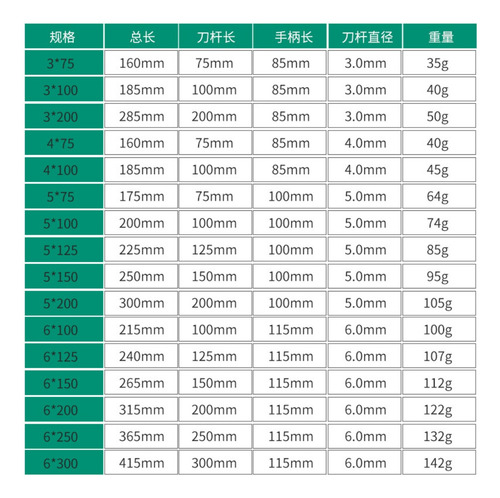 | 规格 | 总长 | 刀杆长 | 手柄长 | 刀杆直径 | 重量 |
|---|---|---|---|---|---|
| 3*75 | 160mm | 75mm | 85mm | 3.0mm | 35g |
| 3*100 | 185mm | 100mm | 85mm | 3.0mm | 40g |
| 3*200 | 285mm | 200mm | 85mm | 3.0mm | 50g |
| 4*75 | 160mm | 75mm | 85mm | 4.0mm | 40g |
| 4*100 | 185mm | 100mm | 85mm | 4.0mm | 45g |
| 5*75 | 175mm | 75mm | 100mm | 5.0mm | 64g |
| 5*100 | 200mm | 100mm | 100mm | 5.0mm | 74g |
| 5*125 | 225mm | 125mm | 100mm | 5.0mm | 85g |
| 5*150 | 250mm | 150mm | 100mm | 5.0mm | 95g |
| 5*200 | 300mm | 200mm | 100mm | 5.0mm | 105g |
| 6*100 | 215mm | 100mm | 115mm | 6.0mm | 100g |
| 6*125 | 240mm | 125mm | 115mm | 6.0mm | 107g |
| 6*150 | 265mm | 150mm | 115mm | 6.0mm | 112g |
| 6*200 | 315mm | 200mm | 115mm | 6.0mm | 122g |
| 6*250 | 365mm | 250mm | 115mm | 6.0mm | 132g |
| 6*300 | 415mm | 300mm | 115mm | 6.0mm | 142g |